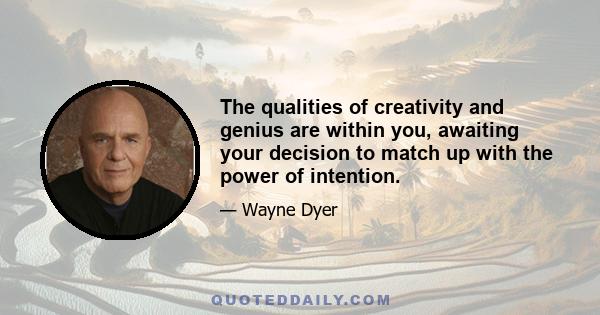 The qualities of creativity and genius are within you, awaiting your decision to match up with the power of intention.

— Wayne Dyer

QUOTEDDAILY.COM